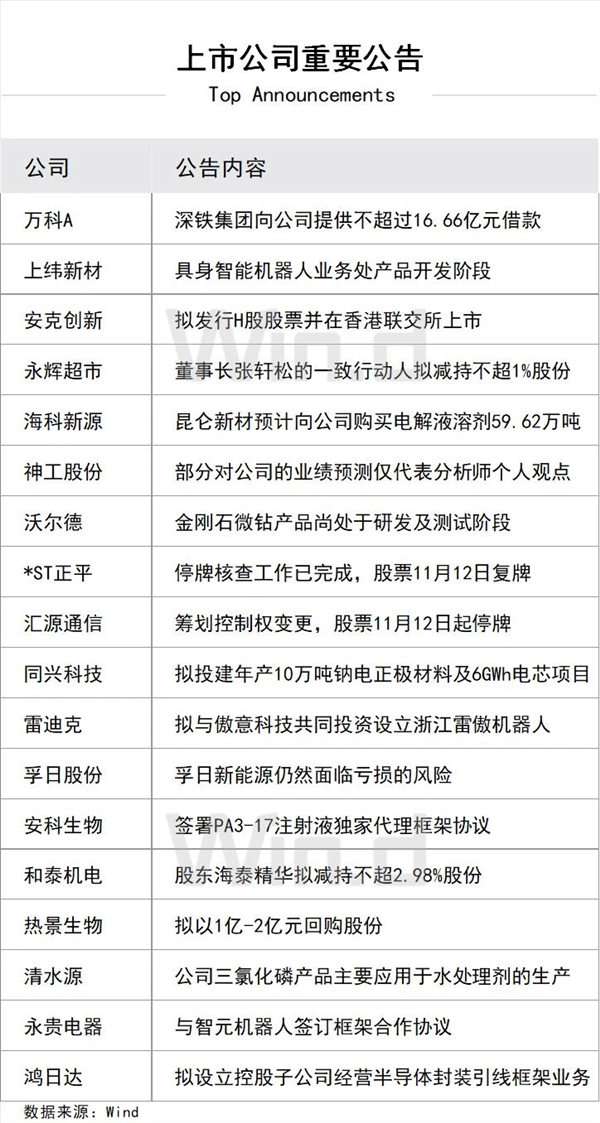 上市公司重要公告
Top Announcements

| 公司 | 公告内容 |
|---|---|
| 万科A | 深铁集团向公司提供不超过16.66亿元借款 |
| 上纬新材 | 具身智能机器人业务处产品开发阶段 |
| 安克创新 | 拟发行H股股票并在香港联交所上市 |
| 永辉超市 | 董事长张轩松的一致行动人拟减持不超1%股份 |
| 海科新源 | 昆仑新材预计向公司购买电解液溶剂59.62万吨 |
| 神工股份 | 部分对公司的业绩预测仅代表分析师个人观点 |
| 沃尔德 | 金刚石微钻产品尚处于研发及测试阶段 |
| *ST正平 | 停牌核查工作已完成，股票11月12日复牌 |
| 汇源通信 | 筹划控制权变更，股票11月12日起停牌 |
| 同兴科技 | 拟投建年产10万吨钠电正极材料及6GWh电芯项目 |
| 雷迪克 | 拟与傲意科技共同投资设立浙江雷傲机器人 |
| 孚日股份 | 孚日新能源仍然面临亏损的风险 |
| 安科生物 | 签署PA3-17注射液独家代理框架协议 |
| 和泰机电 | 股东海泰精华拟减持不超2.98%股份 |
| 热景生物 | 拟以1亿-2亿元回购股份 |
| 清水源 | 公司三氯化磷产品主要应用于水处理剂的生产 |
| 永贵电器 | 与智元机器人签订框架合作协议 |
| 鸿日达 | 拟设立控股子公司经营半导体封装引线框架业务 |

数据来源：Wind